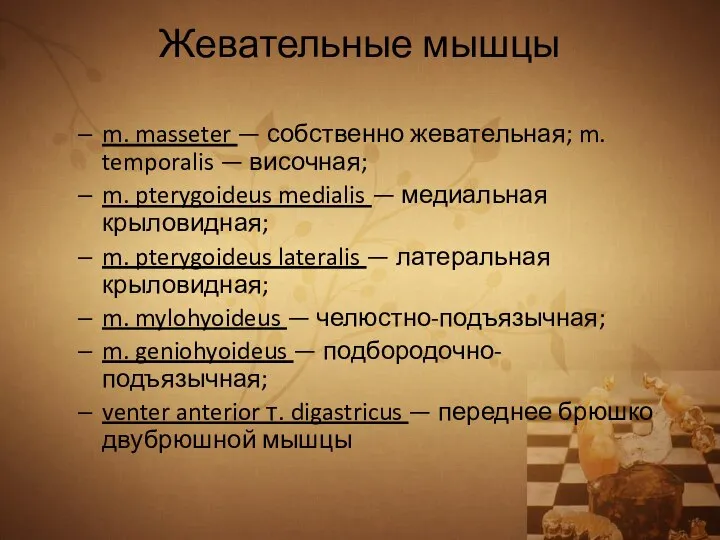 Жевательные мышцы

– m. masseter — собственно жевательная; m. temporalis — височная;
– m. pterygoideus medialis — медиальная крыловидная;
– m. pterygoideus lateralis — латеральная крыловидная;
– m. mylohyoideus — челюстно-подъязычная;
– m. geniohyoideus — подбородочно-подъязычная;
– venter anterior т. digastricus — переднее брюшко двубрюшной мышцы